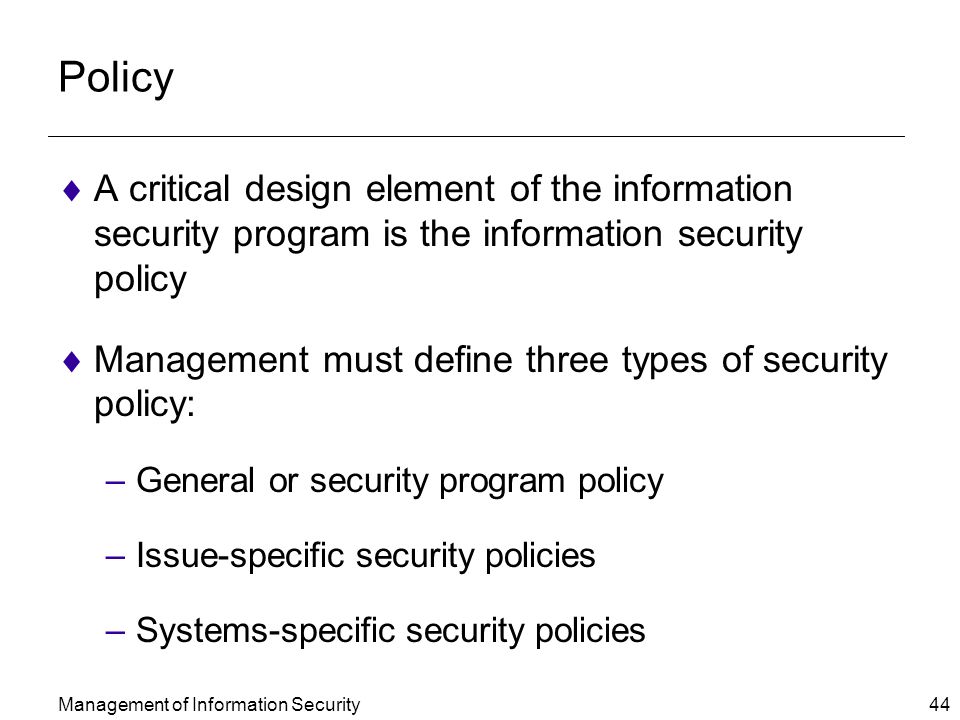 Policy

♦ A critical design element of the information security program is the information security policy

♦ Management must define three types of security policy:

– General or security program policy

– Issue-specific security policies

– Systems-specific security policies

Management of Information Security

44